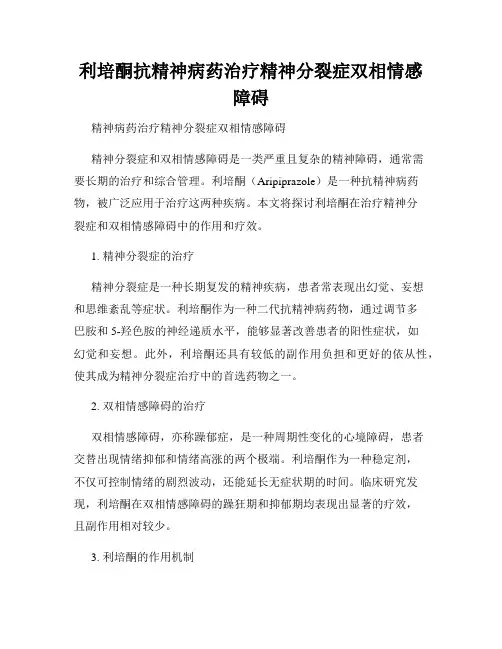 利培酮抗精神病药治疗精神分裂症双相情感障碍

精神病药治疗精神分裂症双相情感障碍

精神分裂症和双相情感障碍是一类严重且复杂的精神障碍，通常需要长期的治疗和综合管理。利培酮（Aripiprazole）是一种抗精神病药物，被广泛应用于治疗这两种疾病。本文将探讨利培酮在治疗精神分裂症和双相情感障碍中的作用和疗效。

1. 精神分裂症的治疗

精神分裂症是一种长期复发的精神疾病，患者常表现出幻觉、妄想和思维紊乱等症状。利培酮作为一种二代抗精神病药物，通过调节多巴胺和 5-羟色胺的神经递质水平，能够显著改善患者的阳性症状，如幻觉和妄想。此外，利培酮还具有较低的副作用负担和更好的依从性，使其成为精神分裂症治疗中的首选药物之一。

2. 双相情感障碍的治疗

双相情感障碍，亦称躁郁症，是一种周期性变化的心境障碍，患者交替出现情绪抑郁和情绪高涨的两个极端。利培酮作为一种稳定剂，不仅可控制情绪的剧烈波动，还能延长无症状期的时间。临床研究发现，利培酮在双相情感障碍的躁狂期和抑郁期均表现出显著的疗效，且副作用相对较少。

3. 利培酮的作用机制